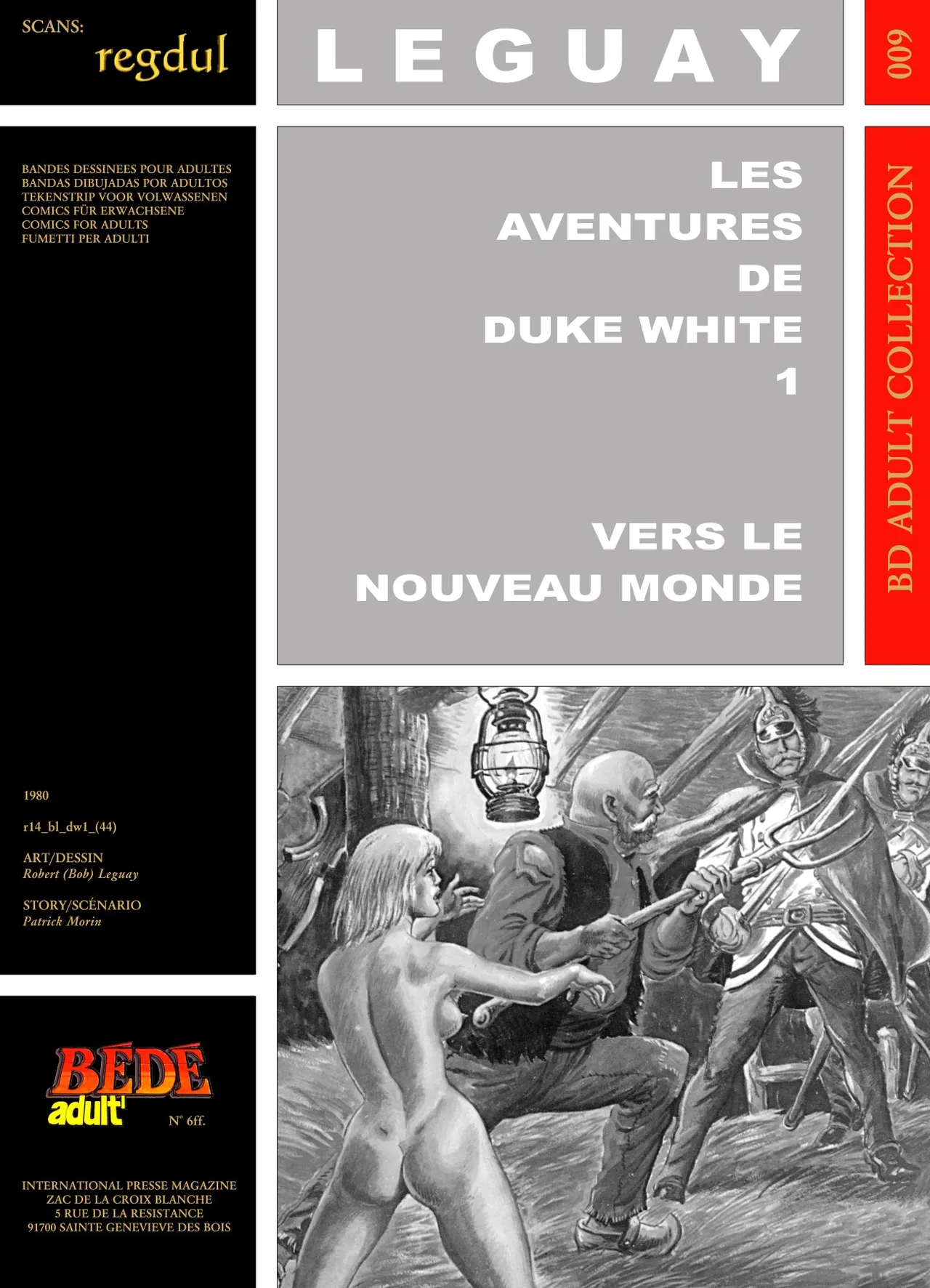 SCANS:
regdul

BANDES DESSINEES POUR ADULTES
BANDAS DIBUJADAS POR ADULTOS
TEKENSTRIP VOOR VOLWASSENEN
COMICS FÜR ERWACHSENE
COMICS FOR ADULTS
FUMETTI PER ADULTI

1980

r14_bl_dw1_(44)

ART/DESSIN
Robert (Bob) Leguay

STORY/SCÉNARIO
Patrick Morin

BÉDÉ
adult'

N° 6ff.

INTERNATIONAL PRESSE MAGAZINE
ZAC DE LA CROIX BLANCHE
5 RUE DE LA RESISTANCE
91700 SAINTE GENEVIEVE DES BOIS

LEGUAY

LES
AVENTURES
DE
DUKE WHITE
1

VERS LE
NOUVEAU MONDE

009

BD ADULT COLLECTION